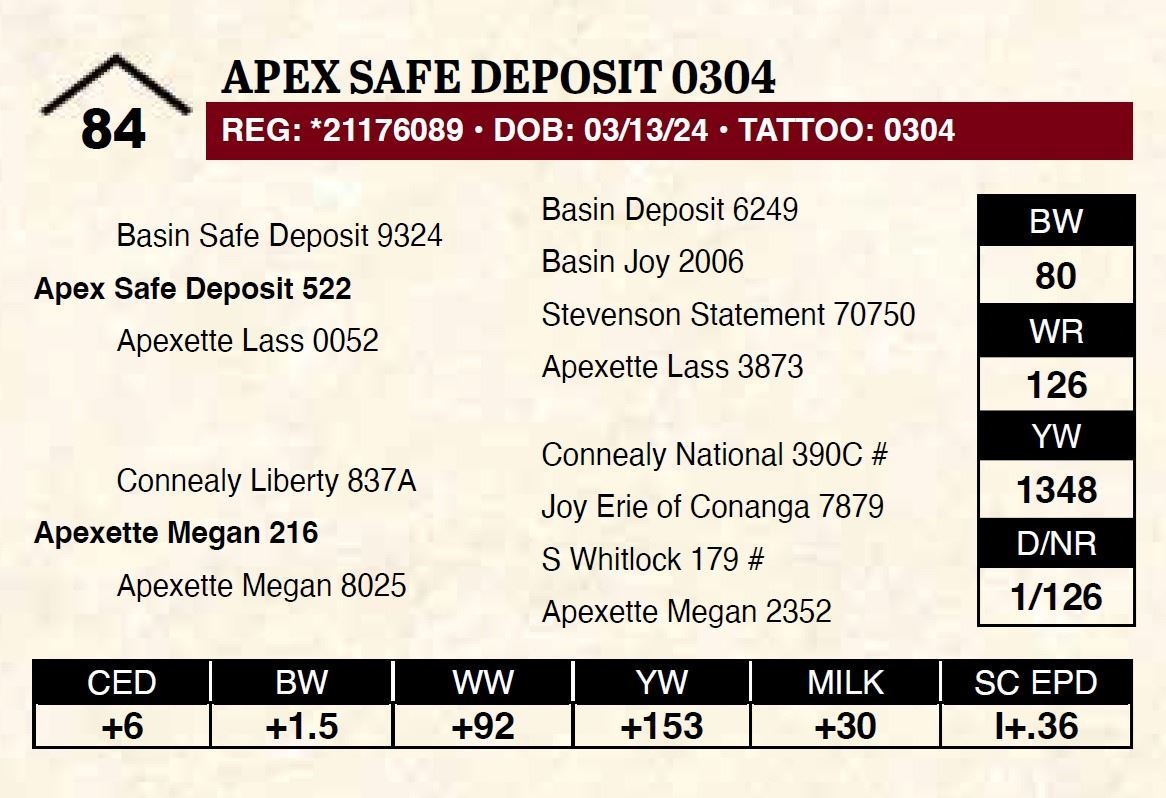 84

APEX SAFE DEPOSIT 0304

REG: *21176089 • DOB: 03/13/24 • TATTOO: 0304

Basin Safe Deposit 9324

Apex Safe Deposit 522

Apexette Lass 0052

Connealy Liberty 837A

Apexette Megan 216

Apexette Megan 8025

Basin Deposit 6249

Basin Joy 2006

Stevenson Statement 70750

Apexette Lass 3873

Connealy National 390C #

Joy Erie of Conanga 7879

S Whitlock 179 #

Apexette Megan 2352

BW
80
WR
126
YW
1348
D/NR
1/126

| CED | BW | WW | YW | MILK | SC EPD |
|---|---|---|---|---|---|
| +6 | +1.5 | +92 | +153 | +30 | I+.36 |